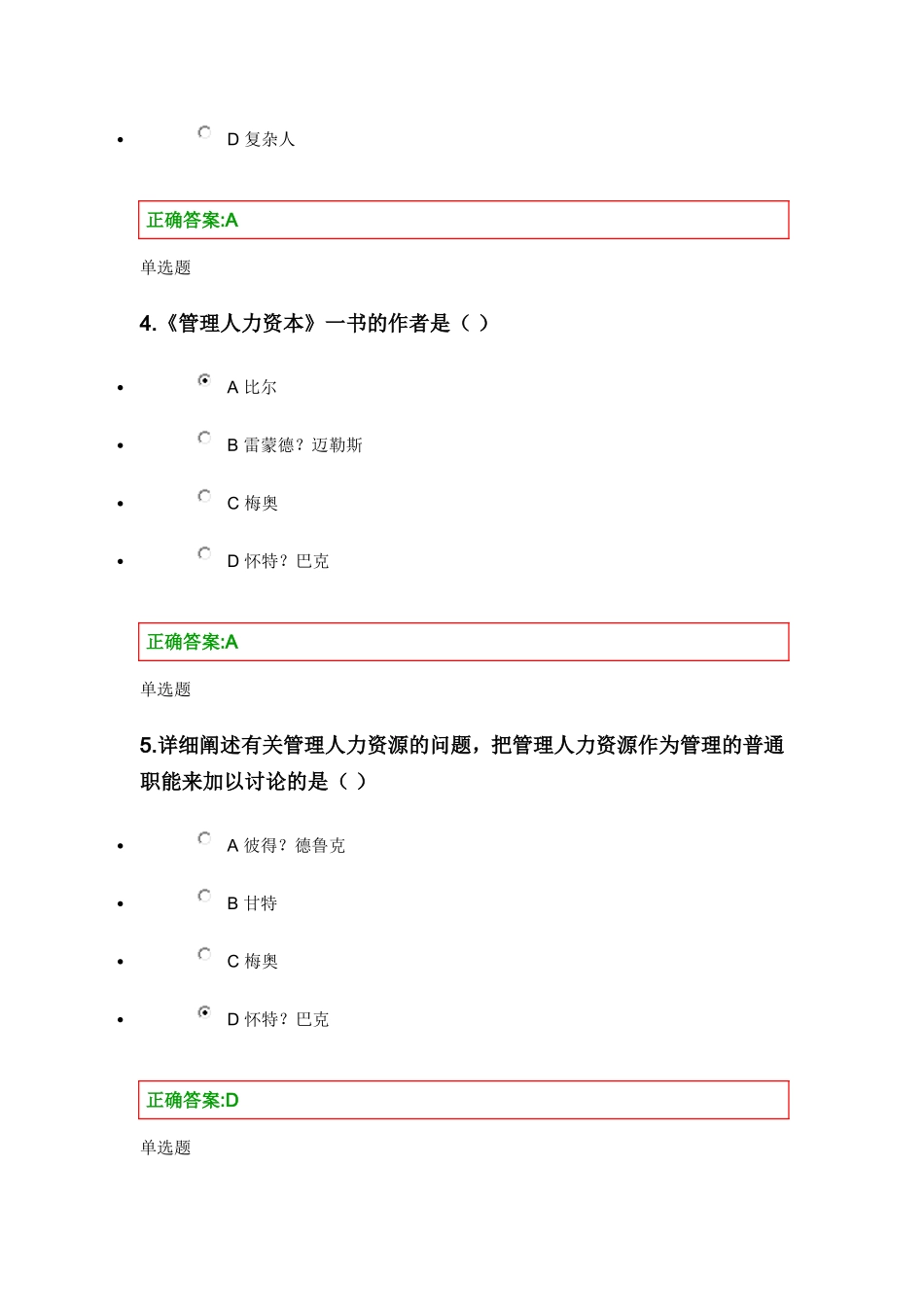 - D 复杂人

正确答案:A

单选题

4.《管理人力资本》一书的作者是（ ）

- A 比尔
- B 雷蒙德？迈勒斯
- C 梅奥
- D 怀特？巴克

正确答案:A

单选题

5.详细阐述有关管理人力资源的问题，把管理人力资源作为管理的普通职能来加以讨论的是（ ）

- A 彼得？德鲁克
- B 甘特
- C 梅奥
- D 怀特？巴克

正确答案:D

单选题